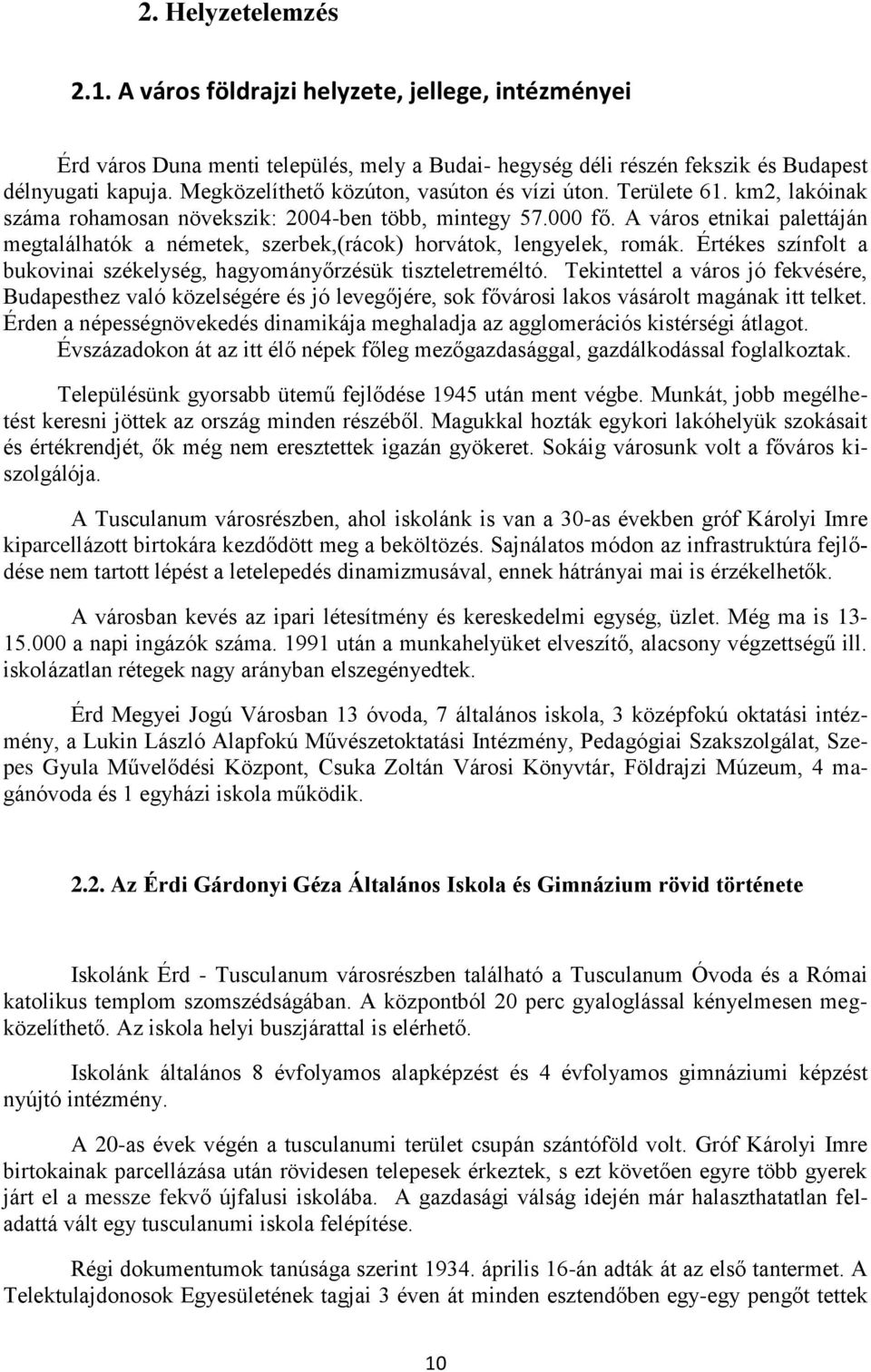 2. Helyzetelemzés

2.1. A város földrajzi helyzete, jellege, intézményei

Érd város Duna menti település, mely a Budai- hegység déli részén fekszik és Budapest délnyugati kapuja. Megközelíthető közúton, vasúton és vízi úton. Területe 61. km2, lakóinak száma rohamosan növekszik: 2004-ben több, mintegy 57.000 fő. A város etnikai palettáján megtalálhatók a németek, szerbek,(rácok) horvátok, lengyelek, romák. Értékes színfolt a bukovinai székelység, hagyományőrzésük tiszteletreméltó. Tekintettel a város jó fekvésére, Budapesthez való közelségére és jó levegőjére, sok fővárosi lakos vásárolt magának itt telket. Érden a népességnövekedés dinamikája meghaladja az agglomerációs kistérségi átlagot. Évszázadokon át az itt élő népek főleg mezőgazdasággal, gazdálkodással foglalkoztak.

Településünk gyorsabb ütemű fejlődése 1945 után ment végbe. Munkát, jobb megélhetést keresni jöttek az ország minden részéből. Magukkal hozták egykori lakóhelyük szokásait és értékrendjét, ők még nem eresztettek igazán gyökeret. Sokáig városunk volt a főváros kiszolgálója.

A Tusculanum városrészben, ahol iskolánk is van a 30-as években gróf Károlyi Imre kiparcellázott birtokára kezdődött meg a beköltözés. Sajnálatos módon az infrastruktúra fejlődése nem tartott lépést a letelepedés dinamizmusával, ennek hátrányai mai is érzékelhetők.

A városban kevés az ipari létesítmény és kereskedelmi egység, üzlet. Még ma is 13-15.000 a napi ingázók száma. 1991 után a munkahelyüket elveszítő, alacsony végzettségű ill. iskolázatlan rétegek nagy arányban elszegényedtek.

Érd Megyei Jogú Városban 13 óvoda, 7 általános iskola, 3 középfokú oktatási intézmény, a Lukin László Alapfokú Művészetoktatási Intézmény, Pedagógiai Szakszolgálat, Szepes Gyula Művelődési Központ, Csuka Zoltán Városi Könyvtár, Földrajzi Múzeum, 4 magánóvoda és 1 egyházi iskola működik.

2.2. Az Érdi Gárdonyi Géza Általános Iskola és Gimnázium rövid története

Iskolánk Érd - Tusculanum városrészben található a Tusculanum Óvoda és a Római katolikus templom szomszédságában. A központból 20 perc gyaloglással kényelmesen megközelíthető. Az iskola helyi buszjárattal is elérhető.

Iskolánk általános 8 évfolyamos alapképzést és 4 évfolyamos gimnáziumi képzést nyújtó intézmény.

A 20-as évek végén a tusculanumi terület csupán szántóföld volt. Gróf Károlyi Imre birtokainak parcellázása után rövidesen telepesek érkeztek, s ezt követően egyre több gyerek járt el a messze fekvő újfalusi iskolába. A gazdasági válság idején már halaszthatatlan feladattá vált egy tusculanumi iskola felépítése.

Régi dokumentumok tanúsága szerint 1934. április 16-án adták át az első tantermet. A Telektulajdonosok Egyesületének tagjai 3 éven át minden esztendőben egy-egy pengőt tettek

10